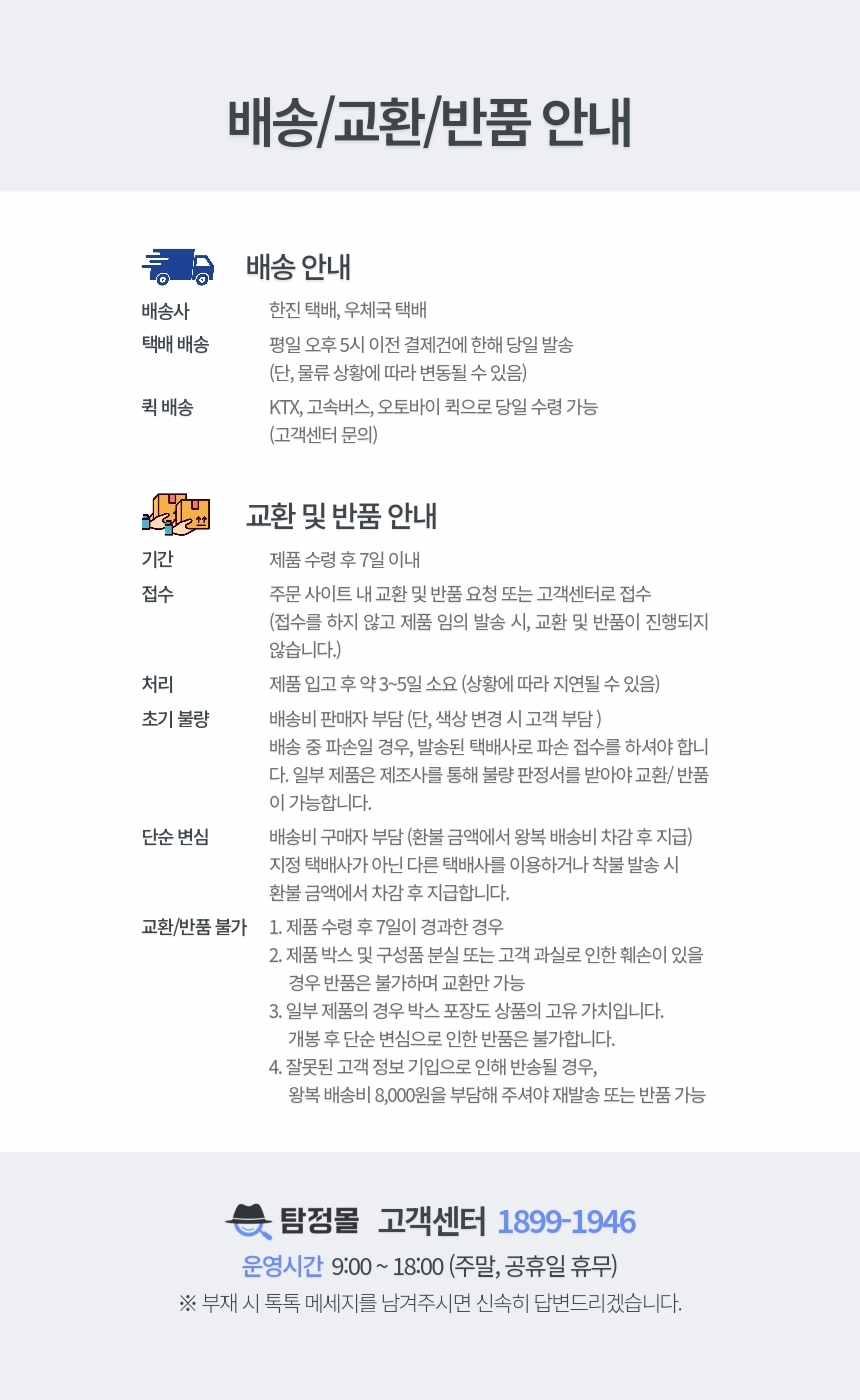 배송/교환/반품 안내

배송 안내

배송사
한진 택배, 우체국 택배

택배 배송
평일 오후 5시 이전 결제건에 한해 당일 발송
(단, 물류 상황에 따라 변동될 수 있음)

퀵 배송
KTX, 고속버스, 오토바이 퀵으로 당일 수령 가능
(고객센터 문의)

교환 및 반품 안내

기간
제품 수령 후 7일 이내

접수
주문 사이트 내 교환 및 반품 요청 또는 고객센터로 접수
(접수를 하지 않고 제품 임의 발송 시, 교환 및 반품이 진행되지 않습니다.)

처리
제품 입고 후 약 3~5일 소요 (상황에 따라 지연될 수 있음)

초기 불량
배송비 판매자 부담 (단, 색상 변경 시 고객 부담 )
배송 중 파손일 경우, 발송된 택배사로 파손 접수를 하셔야 합니다. 일부 제품은 제조사를 통해 불량 판정서를 받아야 교환/ 반품이 가능합니다.

단순 변심
배송비 구매자 부담 (환불 금액에서 왕복 배송비 차감 후 지급)
지정 택배사가 아닌 다른 택배사를 이용하거나 착불 발송 시
환불 금액에서 차감 후 지급합니다.

교환/반품 불가
1. 제품 수령 후 7일이 경과한 경우
2. 제품 박스 및 구성품 분실 또는 고객 과실로 인한 훼손이 있을 경우 반품은 불가하며 교환만 가능
3. 일부 제품의 경우 박스 포장도 상품의 고유 가치입니다.
개봉 후 단순 변심으로 인한 반품은 불가합니다.
4. 잘못된 고객 정보 기입으로 인해 반송될 경우,
왕복 배송비 8,000원을 부담해 주셔야 재발송 또는 반품 가능

탐정몰 고객센터 1899-1946
운영시간 9:00 ~ 18:00 (주말, 공휴일 휴무)
※ 부재 시 톡톡 메세지를 남겨주시면 신속히 답변드리겠습니다.